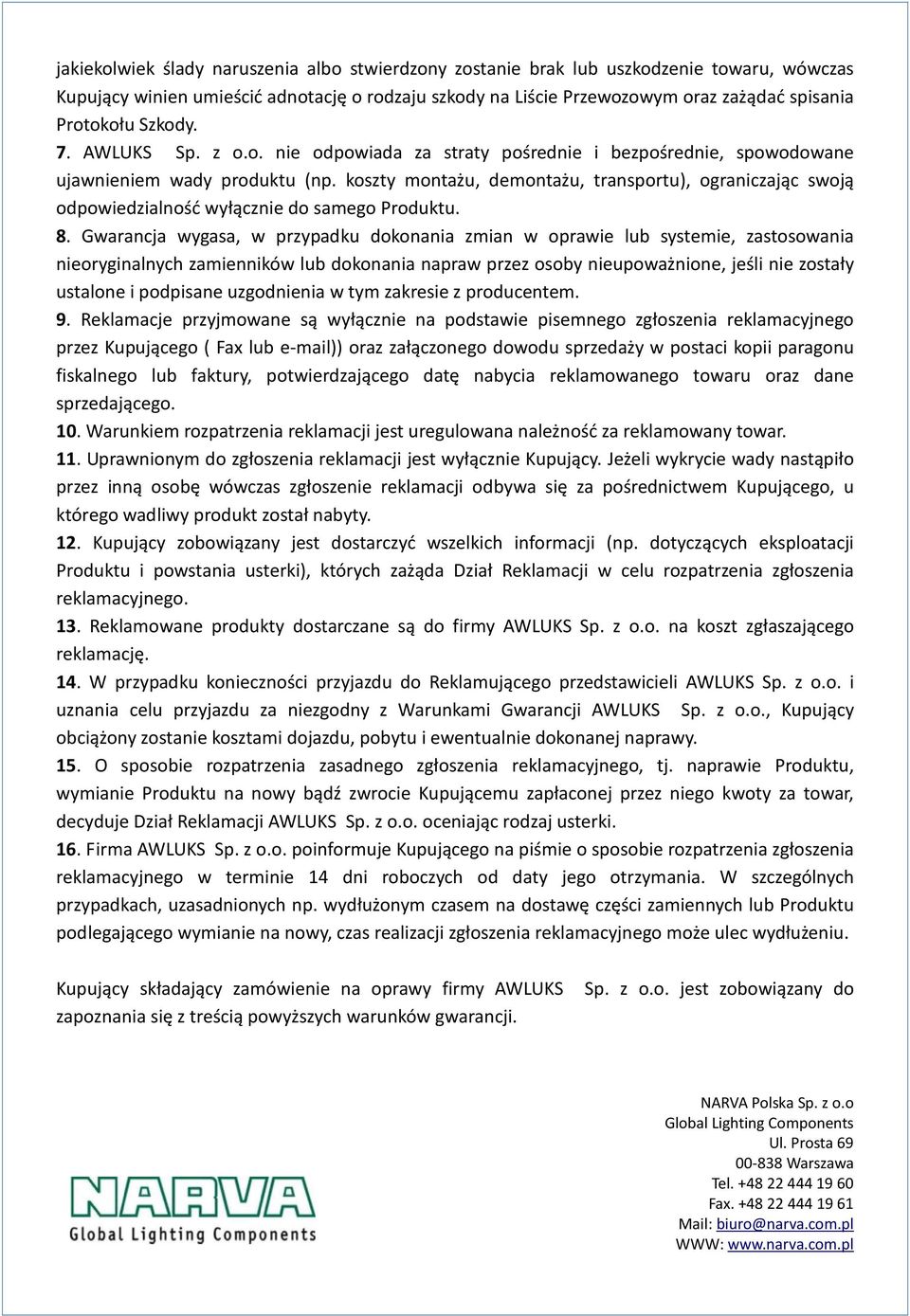 jakiekolwiek ślady naruszenia albo stwierdzony zostanie brak lub uszkodzenie towaru, wówczas Kupujący winien umieścić adnotację o rodzaju szkody na Liście Przewozowym oraz zażądać spisania Protokołu Szkody.

7. AWLUKS Sp. z o.o. nie odpowiada za straty pośrednie i bezpośrednie, spowodowane ujawnieniem wady produktu (np. koszty montażu, demontażu, transportu), ograniczając swoją odpowiedzialność wyłącznie do samego Produktu.

8. Gwarancja wygasa, w przypadku dokonania zmian w oprawie lub systemie, zastosowania nieoryginalnych zamienników lub dokonania napraw przez osoby nieupoważnione, jeśli nie zostały ustalone i podpisane uzgodnienia w tym zakresie z producentem.

9. Reklamacje przyjmowane są wyłącznie na podstawie pisemnego zgłoszenia reklamacyjnego przez Kupującego ( Fax lub e-mail)) oraz załączonego dowodu sprzedaży w postaci kopii paragonu fiskalnego lub faktury, potwierdzającego datę nabycia reklamowanego towaru oraz dane sprzedającego.

10. Warunkiem rozpatrzenia reklamacji jest uregulowana należność za reklamowany towar.

11. Uprawnionym do zgłoszenia reklamacji jest wyłącznie Kupujący. Jeżeli wykrycie wady nastąpiło przez inną osobę wówczas zgłoszenie reklamacji odbywa się za pośrednictwem Kupującego, u którego wadliwy produkt został nabyty.

12. Kupujący zobowiązany jest dostarczyć wszelkich informacji (np. dotyczących eksploatacji Produktu i powstania usterki), których zażąda Dział Reklamacji w celu rozpatrzenia zgłoszenia reklamacyjnego.

13. Reklamowane produkty dostarczane są do firmy AWLUKS Sp. z o.o. na koszt zgłaszającego reklamację.

14. W przypadku konieczności przyjazdu do Reklamującego przedstawicieli AWLUKS Sp. z o.o. i uznania celu przyjazdu za niezgodny z Warunkami Gwarancji AWLUKS Sp. z o.o., Kupujący obciążony zostanie kosztami dojazdu, pobytu i ewentualnie dokonanej naprawy.

15. O sposobie rozpatrzenia zasadnego zgłoszenia reklamacyjnego, tj. naprawie Produktu, wymianie Produktu na nowy bądź zwrocie Kupującemu zapłaconej przez niego kwoty za towar, decyduje Dział Reklamacji AWLUKS Sp. z o.o. oceniając rodzaj usterki.

16. Firma AWLUKS Sp. z o.o. poinformuje Kupującego na piśmie o sposobie rozpatrzenia zgłoszenia reklamacyjnego w terminie 14 dni roboczych od daty jego otrzymania. W szczególnych przypadkach, uzasadnionych np. wydłużonym czasem na dostawę części zamiennych lub Produktu podlegającego wymianie na nowy, czas realizacji zgłoszenia reklamacyjnego może ulec wydłużeniu.

Kupujący składający zamówienie na oprawy firmy AWLUKS Sp. z o.o. jest zobowiązany do zapoznania się z treścią powyższych warunków gwarancji.

NARVA
Global Lighting Components

NARVA Polska Sp. z o.o
Global Lighting Components
Ul. Prosta 69
00-838 Warszawa
Tel. +48 22 444 19 60
Fax. +48 22 444 19 61
Mail: biuro@narva.com.pl
WWW: www.narva.com.pl